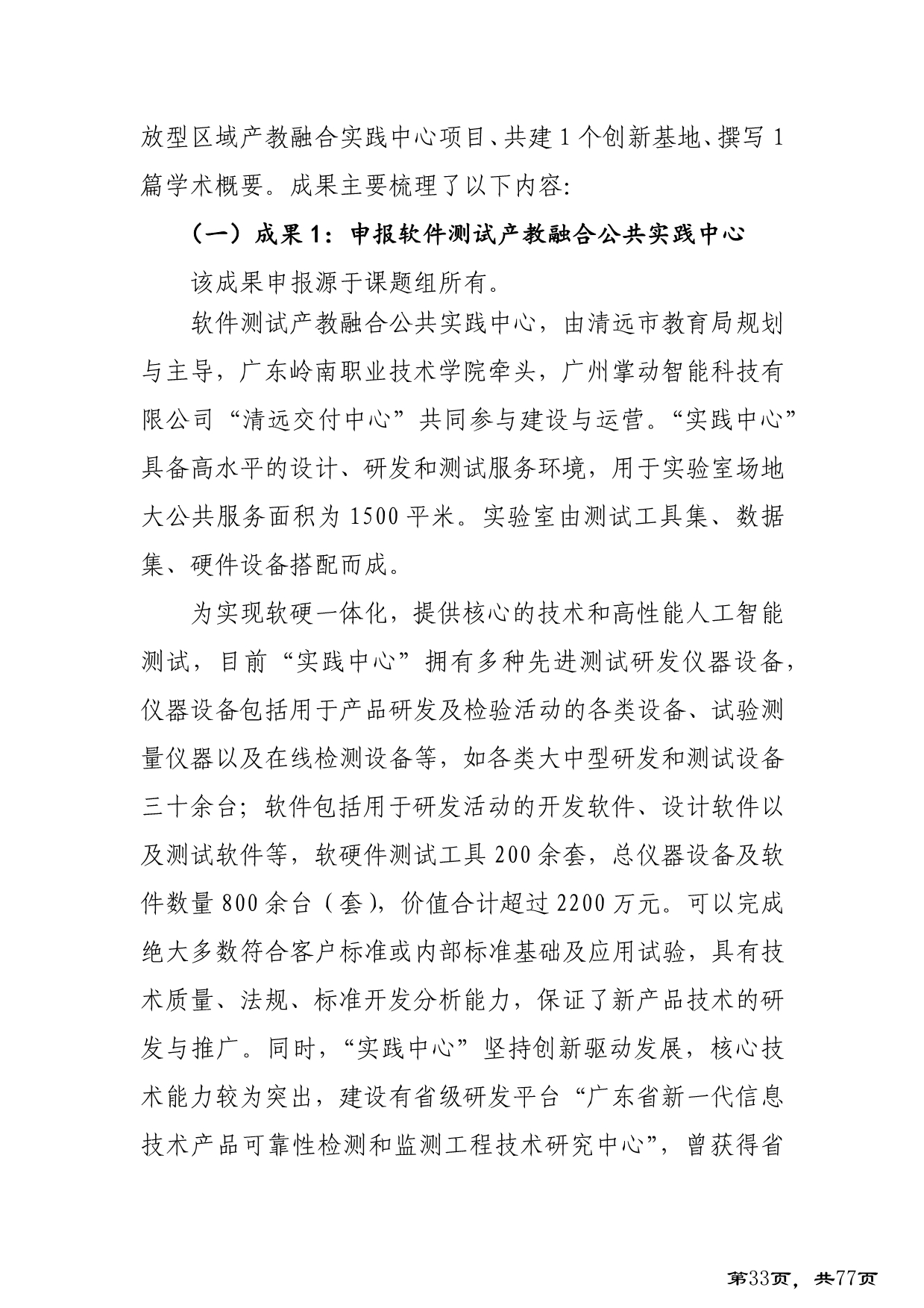 放型区域产教融合实践中心项目、共建1个创新基地、撰写1篇学术概要。成果主要梳理了以下内容:

（一）成果1：申报软件测试产教融合公共实践中心

该成果申报源于课题组所有。

软件测试产教融合公共实践中心，由清远市教育局规划与主导，广东岭南职业技术学院牵头，广州掌动智能科技有限公司“清远交付中心”共同参与建设与运营。“实践中心”具备高水平的设计、研发和测试服务环境，用于实验室场地大公共服务面积为1500平米。实验室由测试工具集、数据集、硬件设备搭配而成。

为实现软硬一体化，提供核心的技术和高性能人工智能测试，目前“实践中心”拥有多种先进测试研发仪器设备，仪器设备包括用于产品研发及检验活动的各类设备、试验测量仪器以及在线检测设备等，如各类大中型研发和测试设备三十余台；软件包括用于研发活动的开发软件、设计软件以及测试软件等，软硬件测试工具200余套，总仪器设备及软件数量800余台（套），价值合计超过2200万元。可以完成绝大多数符合客户标准或内部标准基础及应用试验，具有技术质量、法规、标准开发分析能力，保证了新产品技术的研发与推广。同时，“实践中心”坚持创新驱动发展，核心技术能力较为突出，建设有省级研发平台“广东省新一代信息技术产品可靠性检测和监测工程技术研究中心”，曾获得省

第33页，共77页